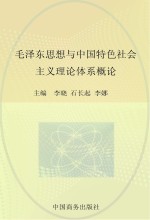 毛泽东思想与中国特色社会主义理论体系概论

主编　李晓　石长起　李娜

中国商务出版社